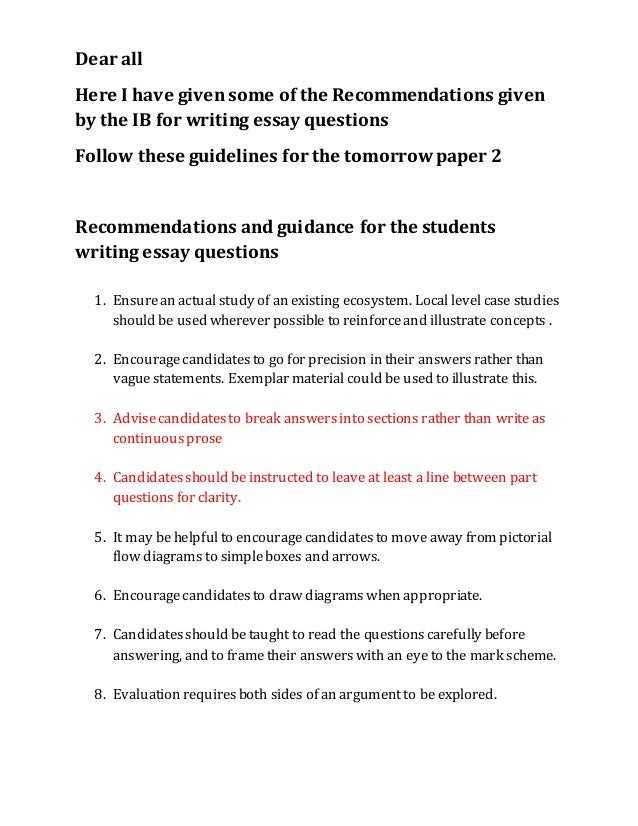 Dear all

Here I have given some of the Recommendations given by the IB for writing essay questions

Follow these guidelines for the tomorrow paper 2

Recommendations and guidance for the students writing essay questions

1. Ensure an actual study of an existing ecosystem. Local level case studies should be used wherever possible to reinforce and illustrate concepts .

2. Encourage candidates to go for precision in their answers rather than vague statements. Exemplar material could be used to illustrate this.

3. Advise candidates to break answers into sections rather than write as continuous prose

4. Candidates should be instructed to leave at least a line between part questions for clarity.

5. It may be helpful to encourage candidates to move away from pictorial flow diagrams to simple boxes and arrows.

6. Encourage candidates to draw diagrams when appropriate.

7. Candidates should be taught to read the questions carefully before answering, and to frame their answers with an eye to the mark scheme.

8. Evaluation requires both sides of an argument to be explored.